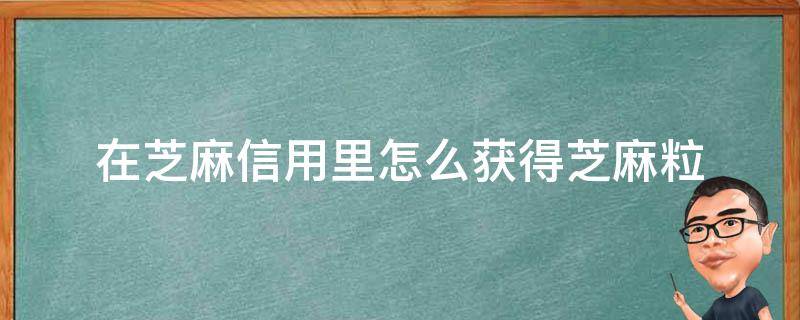 在芝麻信用里怎么获得芝麻粒